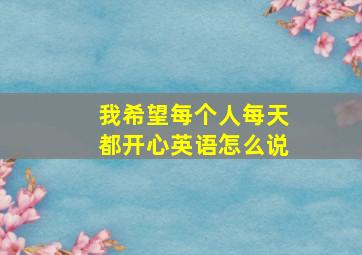 我希望每个人每天都开心英语怎么说